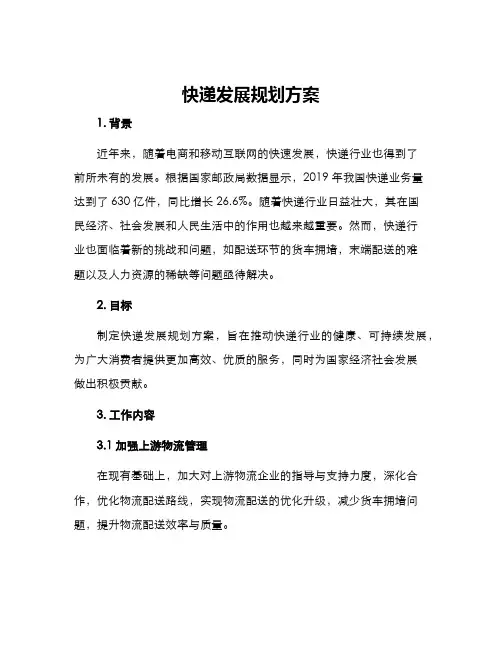 快递发展规划方案

1. 背景

近年来，随着电商和移动互联网的快速发展，快递行业也得到了前所未有的发展。根据国家邮政局数据显示，2019 年我国快递业务量达到了 630 亿件，同比增长 26.6%。随着快递行业日益壮大，其在国民经济、社会发展和人民生活中的作用也越来越重要。然而，快递行业也面临着新的挑战和问题，如配送环节的货车拥堵，末端配送的难题以及人力资源的稀缺等问题亟待解决。

2. 目标

制定快递发展规划方案，旨在推动快递行业的健康、可持续发展，为广大消费者提供更加高效、优质的服务，同时为国家经济社会发展做出积极贡献。

3. 工作内容

3.1 加强上游物流管理

在现有基础上，加大对上游物流企业的指导与支持力度，深化合作，优化物流配送路线，实现物流配送的优化升级，减少货车拥堵问题，提升物流配送效率与质量。